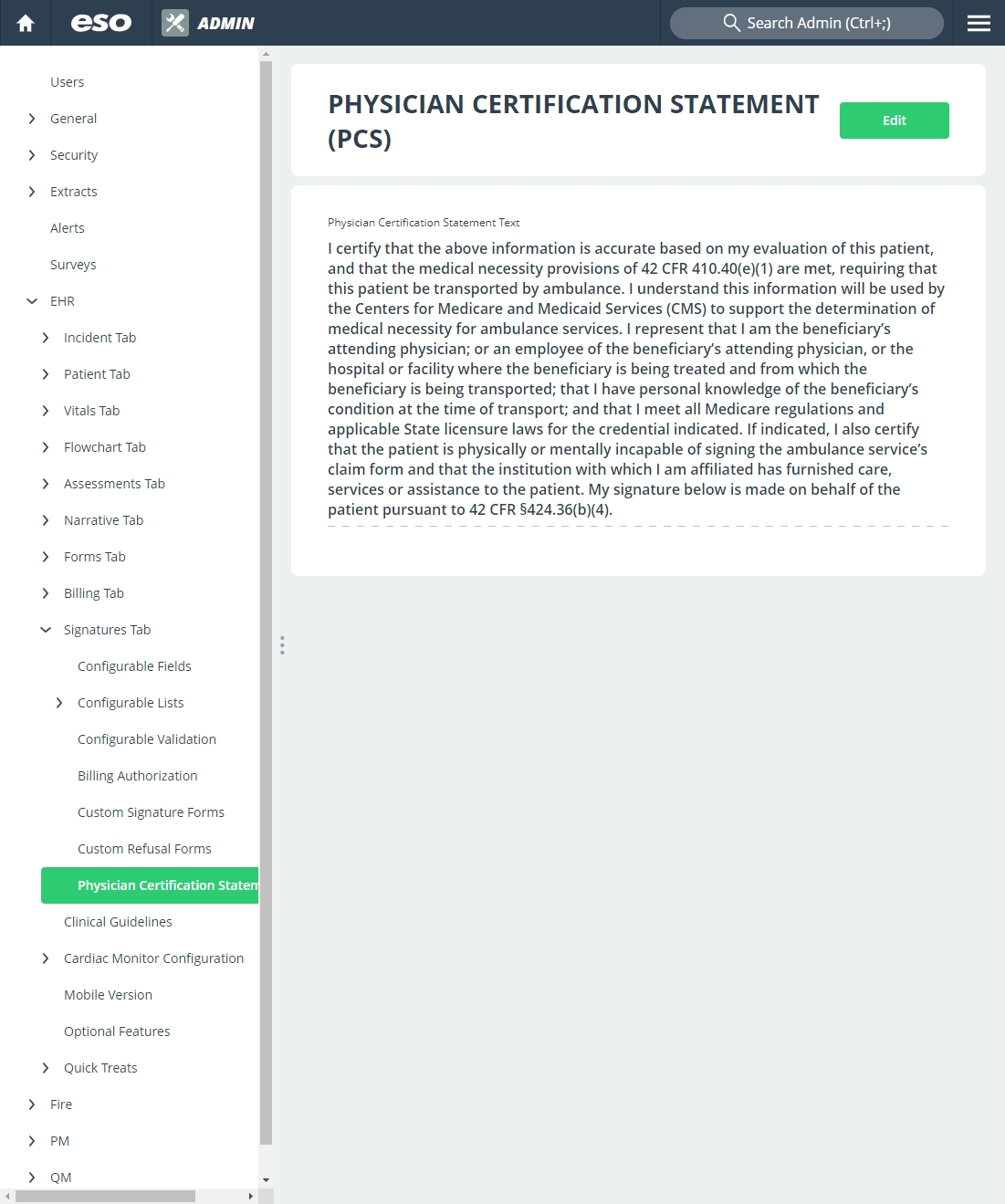 eso ADMIN

Search Admin (Ctrl+;)

Users
General
Security
Extracts
Alerts
Surveys
EHR
Incident Tab
Patient Tab
Vitals Tab
Flowchart Tab
Assessments Tab
Narrative Tab
Forms Tab
Billing Tab
Signatures Tab
Configurable Fields
Configurable Lists
Configurable Validation
Billing Authorization
Custom Signature Forms
Custom Refusal Forms
Physician Certification Statem
Clinical Guidelines
Cardiac Monitor Configuration
Mobile Version
Optional Features
Quick Treats
Fire
PM
QM

PHYSICIAN CERTIFICATION STATEMENT (PCS)

Edit

Physician Certification Statement Text

I certify that the above information is accurate based on my evaluation of this patient, and that the medical necessity provisions of 42 CFR 410.40(e)(1) are met, requiring that this patient be transported by ambulance. I understand this information will be used by the Centers for Medicare and Medicaid Services (CMS) to support the determination of medical necessity for ambulance services. I represent that I am the beneficiary's attending physician; or an employee of the beneficiary's attending physician, or the hospital or facility where the beneficiary is being treated and from which the beneficiary is being transported; that I have personal knowledge of the beneficiary's condition at the time of transport; and that I meet all Medicare regulations and applicable State licensure laws for the credential indicated. If indicated, I also certify that the patient is physically or mentally incapable of signing the ambulance service's claim form and that the institution with which I am affiliated has furnished care, services or assistance to the patient. My signature below is made on behalf of the patient pursuant to 42 CFR §424.36(b)(4).